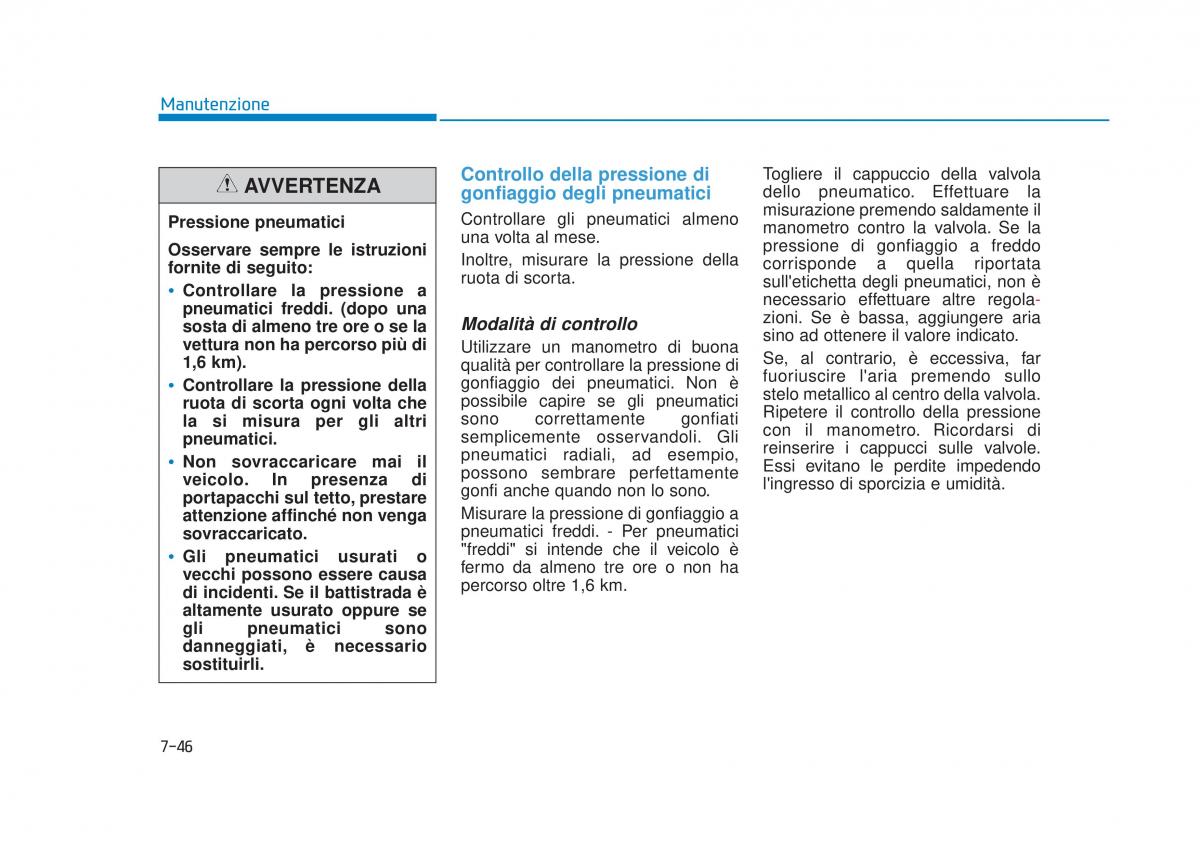 Manutenzione

AVVERTENZA

Pressione pneumatici

Osservare sempre le istruzioni fornite di seguito:

• Controllare la pressione a pneumatici freddi. (dopo una sosta di almeno tre ore o se la vettura non ha percorso più di 1,6 km).
• Controllare la pressione della ruota di scorta ogni volta che la si misura per gli altri pneumatici.
• Non sovraccaricare mai il veicolo. In presenza di portapacchi sul tetto, prestare attenzione affinché non venga sovraccaricato.
• Gli pneumatici usurati o vecchi possono essere causa di incidenti. Se il battistrada è altamente usurato oppure se gli pneumatici sono danneggiati, è necessario sostituirli.

Controllo della pressione di gonfiaggio degli pneumatici

Controllare gli pneumatici almeno una volta al mese.

Inoltre, misurare la pressione della ruota di scorta.

Modalità di controllo

Utilizzare un manometro di buona qualità per controllare la pressione di gonfiaggio dei pneumatici. Non è possibile capire se gli pneumatici sono correttamente gonfiati semplicemente osservandoli. Gli pneumatici radiali, ad esempio, possono sembrare perfettamente gonfi anche quando non lo sono.

Misurare la pressione di gonfiaggio a pneumatici freddi. - Per pneumatici "freddi" si intende che il veicolo è fermo da almeno tre ore o non ha percorso oltre 1,6 km.

Togliere il cappuccio della valvola dello pneumatico. Effettuare la misurazione premendo saldamente il manometro contro la valvola. Se la pressione di gonfiaggio a freddo corrisponde a quella riportata sull'etichetta degli pneumatici, non è necessario effettuare altre regolazioni. Se è bassa, aggiungere aria sino ad ottenere il valore indicato.

Se, al contrario, è eccessiva, far fuoriuscire l'aria premendo sullo stelo metallico al centro della valvola. Ripetere il controllo della pressione con il manometro. Ricordarsi di reinserire i cappucci sulle valvole. Essi evitano le perdite impedendo l'ingresso di sporcizia e umidità.

7-46